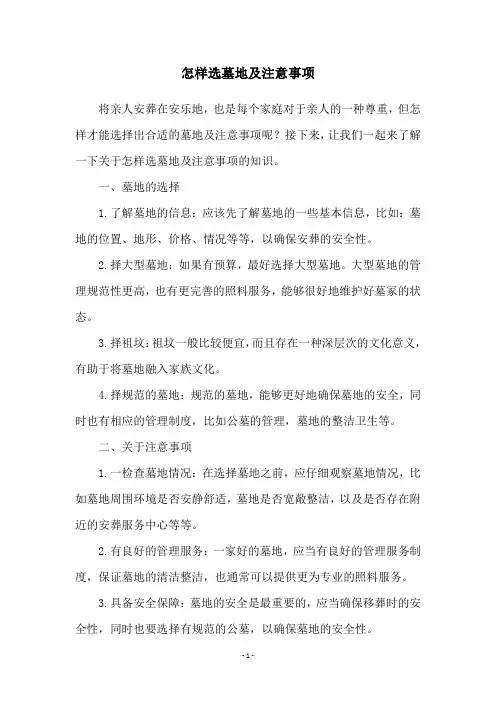 怎样选墓地及注意事项

将亲人安葬在安乐地，也是每个家庭对于亲人的一种尊重，但怎样才能选择出合适的墓地及注意事项呢？接下来，让我们一起来了解一下关于怎样选墓地及注意事项的知识。

一、墓地的选择

1.了解墓地的信息：应该先了解墓地的一些基本信息，比如：墓地的位置、地形、价格、情况等等，以确保安葬的安全性。

2.择大型墓地：如果有预算，最好选择大型墓地。大型墓地的管理规范性更高，也有更完善的照料服务，能够很好地维护好墓冢的状态。

3.择祖坟：祖坟一般比较便宜，而且存在一种深层次的文化意义，有助于将墓地融入家族文化。

4.择规范的墓地：规范的墓地，能够更好地确保墓地的安全，同时也有相应的管理制度，比如公墓的管理，墓地的整洁卫生等。

二、关于注意事项

1.一检查墓地情况：在选择墓地之前，应仔细观察墓地情况，比如墓地周围环境是否安静舒适，墓地是否宽敞整洁，以及是否存在附近的安葬服务中心等等。

2.有良好的管理服务：一家好的墓地，应当有良好的管理服务制度，保证墓地的清洁整洁，也通常可以提供更为专业的照料服务。

3.具备安全保障：墓地的安全是最重要的，应当确保移葬时的安全性，同时也要选择有规范的公墓，以确保墓地的安全性。

- 1 -